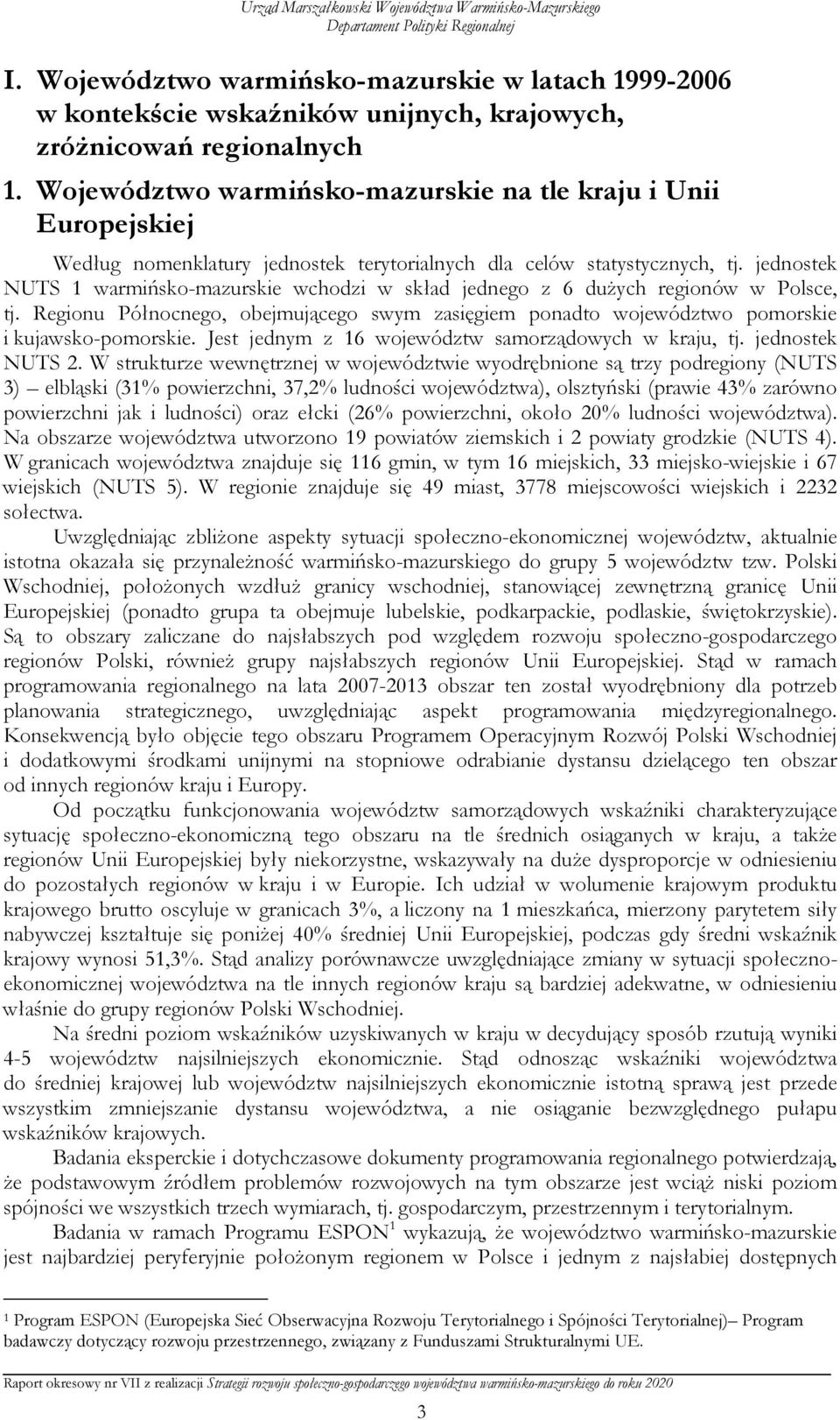 Urząd Marszałkowski Województwa Warmińsko-Mazurskiego
Departament Polityki Regionalnej

I. Województwo warmińsko-mazurskie w latach 1999-2006 w kontekście wskaźników unijnych, krajowych, zróżnicowań regionalnych

1. Województwo warmińsko-mazurskie na tle kraju i Unii Europejskiej

Według nomenklatury jednostek terytorialnych dla celów statystycznych, tj. jednostek NUTS 1 warmińsko-mazurskie wchodzi w skład jednego z 6 dużych regionów w Polsce, tj. Regionu Północnego, obejmującego swym zasięgiem ponadto województwo pomorskie i kujawsko-pomorskie. Jest jednym z 16 województw samorządowych w kraju, tj. jednostek NUTS 2. W strukturze wewnętrznej w województwie wyodrębnione są trzy podregiony (NUTS 3) – elbląski (31% powierzchni, 37,2% ludności województwa), olsztyński (prawie 43% zarówno powierzchni jak i ludności) oraz ełcki (26% powierzchni, około 20% ludności województwa). Na obszarze województwa utworzono 19 powiatów ziemskich i 2 powiaty grodzkie (NUTS 4). W granicach województwa znajduje się 116 gmin, w tym 16 miejskich, 33 miejsko-wiejskie i 67 wiejskich (NUTS 5). W regionie znajduje się 49 miast, 3778 miejscowości wiejskich i 2232 sołectwa.

Uwzględniając zbliżone aspekty sytuacji społeczno-ekonomicznej województw, aktualnie istotna okazała się przynależność warmińsko-mazurskiego do grupy 5 województw tzw. Polski Wschodniej, położonych wzdłuż granicy wschodniej, stanowiącej zewnętrzną granicę Unii Europejskiej (ponadto grupa ta obejmuje lubelskie, podkarpackie, podlaskie, świętokrzyskie). Są to obszary zaliczane do najsłabszych pod względem rozwoju społeczno-gospodarczego regionów Polski, również grupy najsłabszych regionów Unii Europejskiej. Stąd w ramach programowania regionalnego na lata 2007-2013 obszar ten został wyodrębniony dla potrzeb planowania strategicznego, uwzględniając aspekt programowania międzyregionalnego. Konsekwencją było objęcie tego obszaru Programem Operacyjnym Rozwój Polski Wschodniej i dodatkowymi środkami unijnymi na stopniowe odrabianie dystansu dzielącego ten obszar od innych regionów kraju i Europy.

Od początku funkcjonowania województw samorządowych wskaźniki charakteryzujące sytuację społeczno-ekonomiczną tego obszaru na tle średnich osiąganych w kraju, a także regionów Unii Europejskiej były niekorzystne, wskazywały na duże dysproporcje w odniesieniu do pozostałych regionów w kraju i w Europie. Ich udział w wolumenie krajowym produktu krajowego brutto oscyluje w granicach 3%, a liczony na 1 mieszkańca, mierzony parytetem siły nabywczej kształtuje się poniżej 40% średniej Unii Europejskiej, podczas gdy średni wskaźnik krajowy wynosi 51,3%. Stąd analizy porównawcze uwzględniające zmiany w sytuacji społeczno-ekonomicznej województwa na tle innych regionów kraju są bardziej adekwatne, w odniesieniu właśnie do grupy regionów Polski Wschodniej.

Na średni poziom wskaźników uzyskiwanych w kraju w decydujący sposób rzutują wyniki 4-5 województw najsilniejszych ekonomicznie. Stąd odnosząc wskaźniki województwa do średniej krajowej lub województw najsilniejszych ekonomicznie istotną sprawą jest przede wszystkim zmniejszanie dystansu województwa, a nie osiąganie bezwzględnego pułapu wskaźników krajowych.

Badania eksperckie i dotychczasowe dokumenty programowania regionalnego potwierdzają, że podstawowym źródłem problemów rozwojowych na tym obszarze jest wciąż niski poziom spójności we wszystkich trzech wymiarach, tj. gospodarczym, przestrzennym i terytorialnym.

Badania w ramach Programu ESPON$^1$ wykazują, że województwo warmińsko-mazurskie jest najbardziej peryferyjnie położonym regionem w Polsce i jednym z najsłabiej dostępnych

$^1$ Program ESPON (Europejska Sieć Obserwacyjna Rozwoju Terytorialnego i Spójności Terytorialnej)– Program badawczy dotyczący rozwoju przestrzennego, związany z Funduszami Strukturalnymi UE.

Raport okresowy nr VII z realizacji Strategii rozwoju społeczno-gospodarczego województwa warmińsko-mazurskiego do roku 2020

3